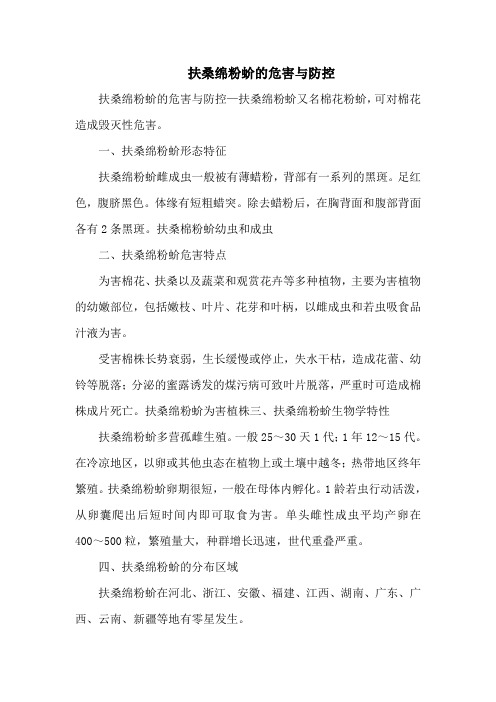 扶桑绵粉蚧的危害与防控

扶桑绵粉蚧的危害与防控—扶桑绵粉蚧又名棉花粉蚧，可对棉花造成毁灭性危害。

一、扶桑绵粉蚧形态特征

扶桑绵粉蚧雌成虫一般被有薄蜡粉，背部有一系列的黑斑。足红色，腹脐黑色。体缘有短粗蜡突。除去蜡粉后，在胸背面和腹部背面各有2条黑斑。扶桑棉粉蚧幼虫和成虫

二、扶桑绵粉蚧危害特点

为害棉花、扶桑以及蔬菜和观赏花卉等多种植物，主要为害植物的幼嫩部位，包括嫩枝、叶片、花芽和叶柄，以雌成虫和若虫吸食品汁液为害。

受害棉株长势衰弱，生长缓慢或停止，失水干枯，造成花蕾、幼铃等脱落；分泌的蜜露诱发的煤污病可致叶片脱落，严重时可造成棉株成片死亡。扶桑绵粉蚧为害植株三、扶桑绵粉蚧生物学特性

扶桑绵粉蚧多营孤雌生殖。一般25～30天1代；1年12～15代。在冷凉地区，以卵或其他虫态在植物上或土壤中越冬；热带地区终年繁殖。扶桑绵粉蚧卵期很短，一般在母体内孵化。1龄若虫行动活泼，从卵囊爬出后短时间内即可取食为害。单头雌性成虫平均产卵在400～500粒，繁殖量大，种群增长迅速，世代重叠严重。

四、扶桑绵粉蚧的分布区域

扶桑绵粉蚧在河北、浙江、安徽、福建、江西、湖南、广东、广西、云南、新疆等地有零星发生。